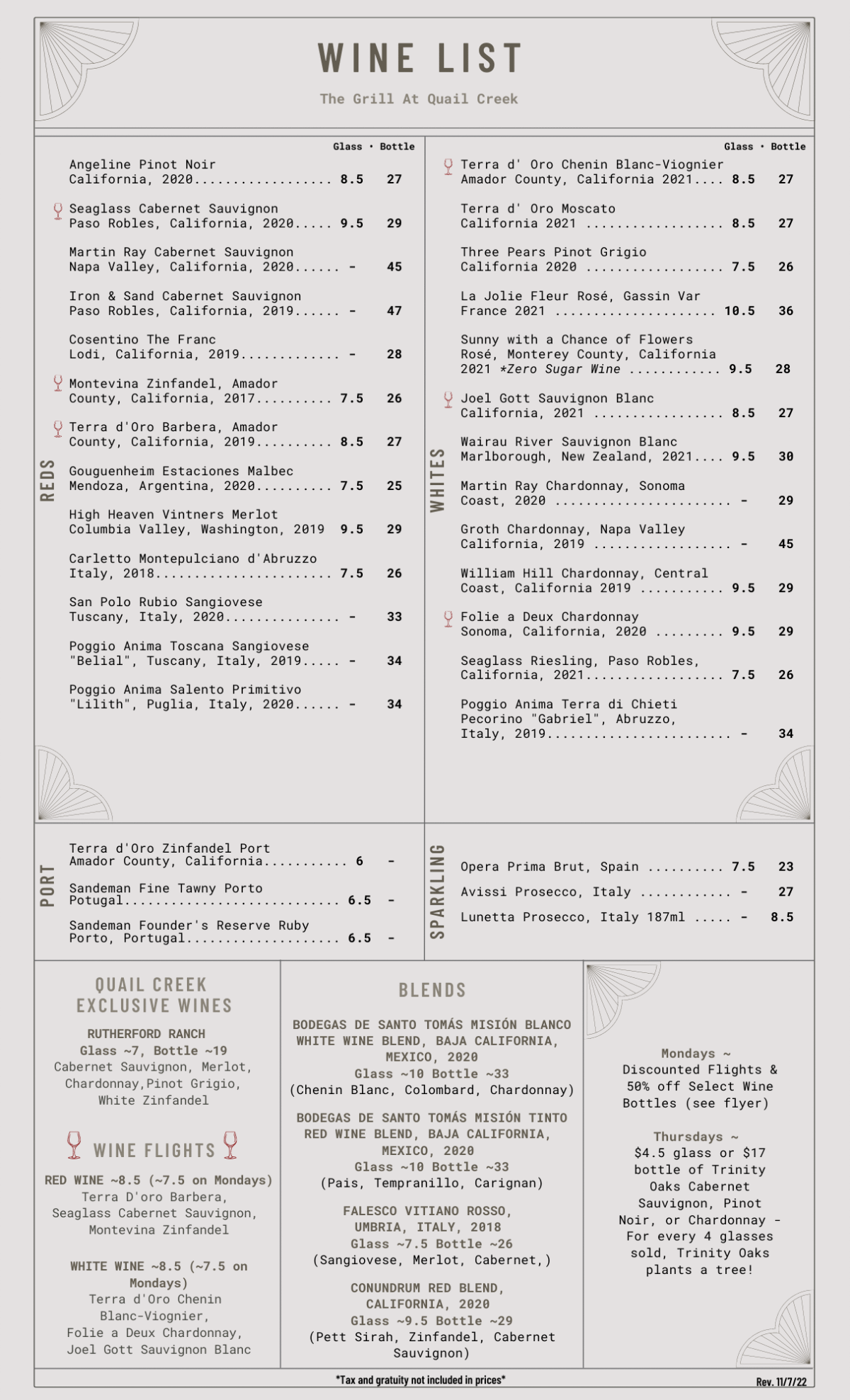 WINE LIST

The Grill At Quail Creek

REDS

Glass • Bottle

Angeline Pinot Noir
California, 2020.................. 8.5 27

Seaglass Cabernet Sauvignon
Paso Robles, California, 2020..... 9.5 29

Martin Ray Cabernet Sauvignon
Napa Valley, California, 2020...... - 45

Iron & Sand Cabernet Sauvignon
Paso Robles, California, 2019...... - 47

Cosentino The Franc
Lodi, California, 2019............. - 28

Montevina Zinfandel, Amador County, California, 2017.......... 7.5 26

Terra d'Oro Barbera, Amador County, California, 2019.......... 8.5 27

Gouguenheim Estaciones Malbec
Mendoza, Argentina, 2020.......... 7.5 25

High Heaven Vintners Merlot
Columbia Valley, Washington, 2019 9.5 29

Carletto Montepulciano d'Abruzzo
Italy, 2018....................... 7.5 26

San Polo Rubio Sangiovese
Tuscany, Italy, 2020............... - 33

Poggio Anima Toscana Sangiovese
"Belial", Tuscany, Italy, 2019..... - 34

Poggio Anima Salento Primitivo
"Lilith", Puglia, Italy, 2020...... - 34

WHITES

Glass • Bottle

Terra d' Oro Chenin Blanc-Viognier
Amador County, California 2021.... 8.5 27

Terra d' Oro Moscato
California 2021 .................. 8.5 27

Three Pears Pinot Grigio
California 2020 .................. 7.5 26

La Jolie Fleur Rosé, Gassin Var
France 2021 ..................... 10.5 36

Sunny with a Chance of Flowers
Rosé, Monterey County, California
2021 *Zero Sugar Wine ............ 9.5 28

Joel Gott Sauvignon Blanc
California, 2021 ................. 8.5 27

Wairau River Sauvignon Blanc
Marlborough, New Zealand, 2021.... 9.5 30

Martin Ray Chardonnay, Sonoma Coast, 2020 ....................... - 29

Groth Chardonnay, Napa Valley
California, 2019 .................. - 45

William Hill Chardonnay, Central Coast, California 2019 ........... 9.5 29

Folie a Deux Chardonnay
Sonoma, California, 2020 ......... 9.5 29

Seaglass Riesling, Paso Robles, California, 2021.................. 7.5 26

Poggio Anima Terra di Chieti Pecorino "Gabriel", Abruzzo, Italy, 2019........................ - 34

PORT

Terra d'Oro Zinfandel Port
Amador County, California........... 6 -

Sandeman Fine Tawny Porto
Potugal............................ 6.5 -

Sandeman Founder's Reserve Ruby
Porto, Portugal.................... 6.5 -

SPARKLING

Opera Prima Brut, Spain .......... 7.5 23

Avissi Prosecco, Italy ............ - 27

Lunetta Prosecco, Italy 187ml ..... - 8.5

QUAIL CREEK EXCLUSIVE WINES

RUTHERFORD RANCH
Glass ~7, Bottle ~19
Cabernet Sauvignon, Merlot, Chardonnay,Pinot Grigio, White Zinfandel

WINE FLIGHTS

RED WINE ~8.5 (~7.5 on Mondays)
Terra D'oro Barbera, Seaglass Cabernet Sauvignon, Montevina Zinfandel

WHITE WINE ~8.5 (~7.5 on Mondays)
Terra d'Oro Chenin Blanc-Viognier, Folie a Deux Chardonnay, Joel Gott Sauvignon Blanc

BLENDS

BODEGAS DE SANTO TOMÁS MISIÓN BLANCO WHITE WINE BLEND, BAJA CALIFORNIA, MEXICO, 2020
Glass ~10 Bottle ~33
(Chenin Blanc, Colombard, Chardonnay)

BODEGAS DE SANTO TOMÁS MISIÓN TINTO RED WINE BLEND, BAJA CALIFORNIA, MEXICO, 2020
Glass ~10 Bottle ~33
(Pais, Tempranillo, Carignan)

FALESCO VITIANO ROSSO, UMBRIA, ITALY, 2018
Glass ~7.5 Bottle ~26
(Sangiovese, Merlot, Cabernet,)

CONUNDRUM RED BLEND, CALIFORNIA, 2020
Glass ~9.5 Bottle ~29
(Pett Sirah, Zinfandel, Cabernet Sauvignon)

Mondays ~
Discounted Flights & 50% off Select Wine Bottles (see flyer)

Thursdays ~
$4.5 glass or $17 bottle of Trinity Oaks Cabernet Sauvignon, Pinot Noir, or Chardonnay - For every 4 glasses sold, Trinity Oaks plants a tree!

*Tax and gratuity not included in prices*

Rev. 11/7/22